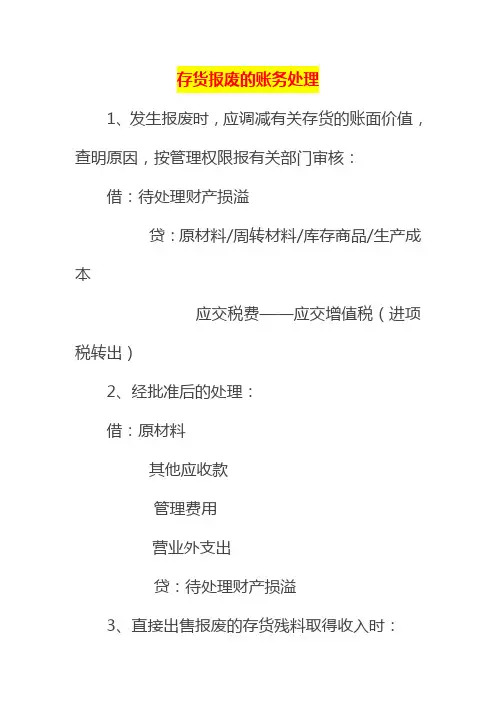 存货报废的账务处理

1、发生报废时，应调减有关存货的账面价值，查明原因，按管理权限报有关部门审核：

借：待处理财产损溢

贷：原材料/周转材料/库存商品/生产成本

应交税费——应交增值税（进项税转出）

2、经批准后的处理：

借：原材料

其他应收款

管理费用

营业外支出

贷：待处理财产损溢

3、直接出售报废的存货残料取得收入时：